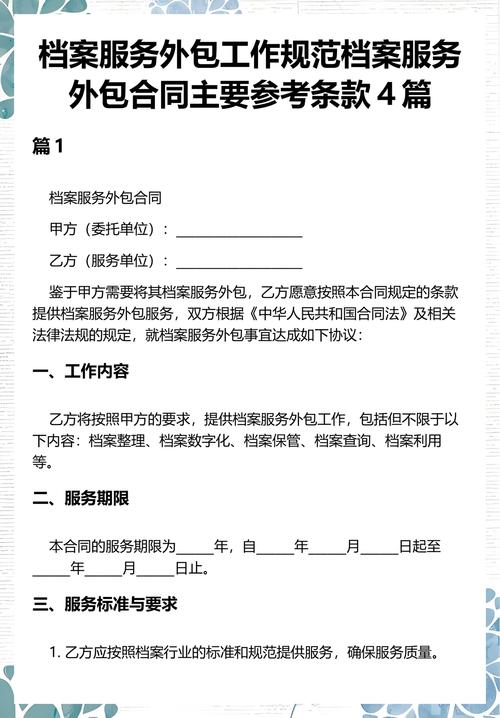 档案服务外包工作规范档案服务外包合同主要参考条款4篇

篇1

档案服务外包合同

甲方（委托单位）：________________

乙方（服务单位）：________________

鉴于甲方需要将其档案服务外包，乙方愿意按照本合同规定的条款提供档案服务外包服务，双方根据《中华人民共和国合同法》及相关法律法规的规定，就档案服务外包事宜达成如下协议：

一、工作内容

乙方将按照甲方的要求，提供档案服务外包工作，包括但不限于以下内容：档案整理、档案数字化、档案保管、档案查询、档案利用等。

二、服务期限

本合同的服务期限为_____年，自_____年_____月_____日起至_____年_____月_____日止。

三、服务标准与要求

1. 乙方应按照档案行业的标准和规范提供服务，确保服务质量。